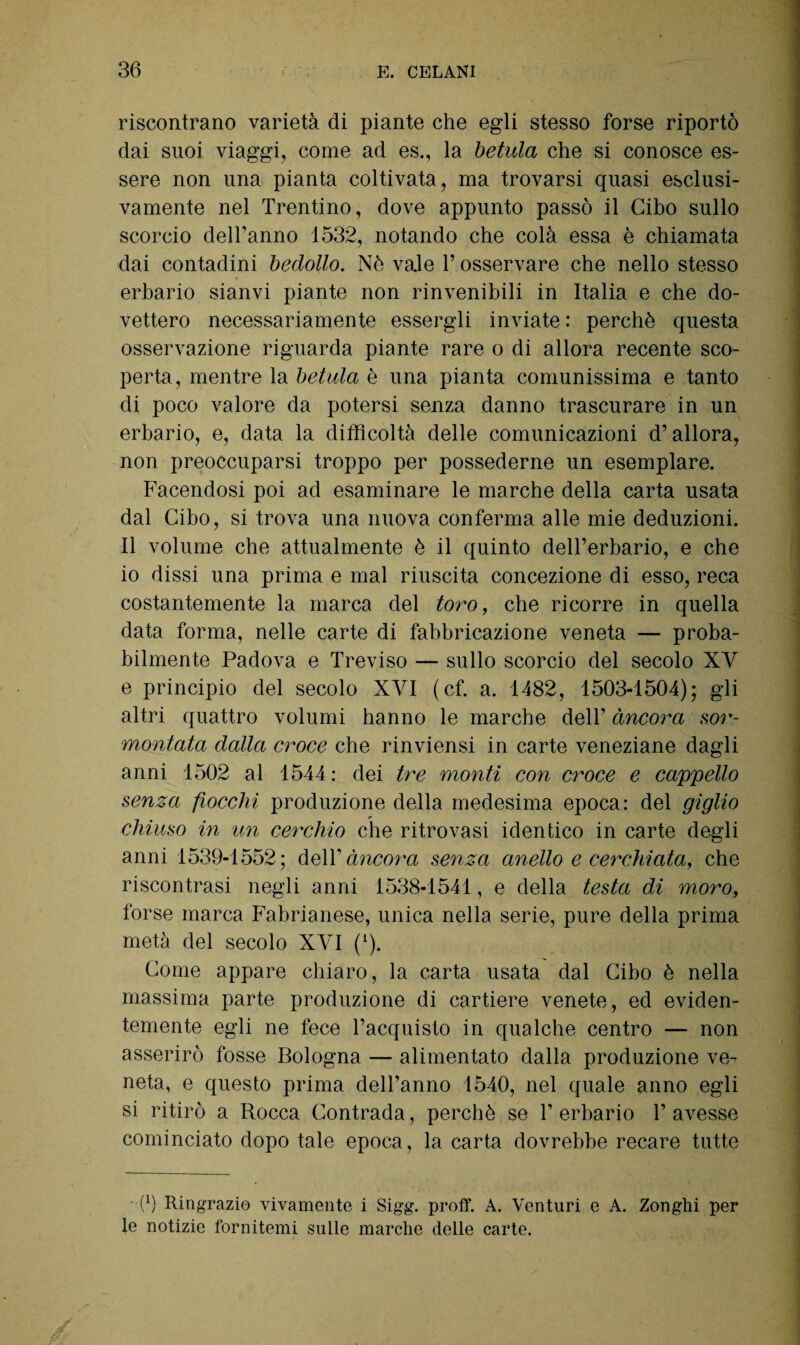 36 E. CELANI

riscontrano varietà di piante che egli stesso forse riportò dai suoi viaggi, come ad es., la betula che si conosce essere non una pianta coltivata, ma trovarsi quasi esclusivamente nel Trentino, dove appunto passò il Cibo sullo scorcio dell'anno 1532, notando che colà essa è chiamata dai contadini bedollo. Nè vale l'osservare che nello stesso erbario sianvi piante non rinvenibili in Italia e che dovettero necessariamente essergli inviate: perchè questa osservazione riguarda piante rare o di allora recente scoperta, mentre la betula è una pianta comunissima e tanto di poco valore da potersi senza danno trascurare in un erbario, e, data la difficoltà delle comunicazioni d'allora, non preoccuparsi troppo per possederne un esemplare.

Facendosi poi ad esaminare le marche della carta usata dal Cibo, si trova una nuova conferma alle mie deduzioni. Il volume che attualmente è il quinto dell'erbario, e che io dissi una prima e mal riuscita concezione di esso, reca costantemente la marca del toro, che ricorre in quella data forma, nelle carte di fabbricazione veneta — probabilmente Padova e Treviso — sullo scorcio del secolo XV e principio del secolo XVI (cf. a. 1482, 1503-1504); gli altri quattro volumi hanno le marche dell'àncora sormontata dalla croce che rinviensi in carte veneziane dagli anni 1502 al 1544: dei tre monti con croce e cappello senza fiocchi produzione della medesima epoca: del giglio chiuso in un cerchio che ritrovasi identico in carte degli anni 1539-1552; dell'àncora senza anello e cerchiata, che riscontrasi negli anni 1538-1541, e della testa di moro, forse marca Fabrianese, unica nella serie, pure della prima metà del secolo XVI ($^1$).

Come appare chiaro, la carta usata dal Cibo è nella massima parte produzione di cartiere venete, ed evidentemente egli ne fece l'acquisto in qualche centro — non asserirò fosse Bologna — alimentato dalla produzione veneta, e questo prima dell'anno 1540, nel quale anno egli si ritirò a Rocca Contrada, perchè se l'erbario l'avesse cominciato dopo tale epoca, la carta dovrebbe recare tutte

($^1$) Ringrazio vivamente i Sigg. proff. A. Venturi e A. Zonghi per le notizie fornitemi sulle marche delle carte.